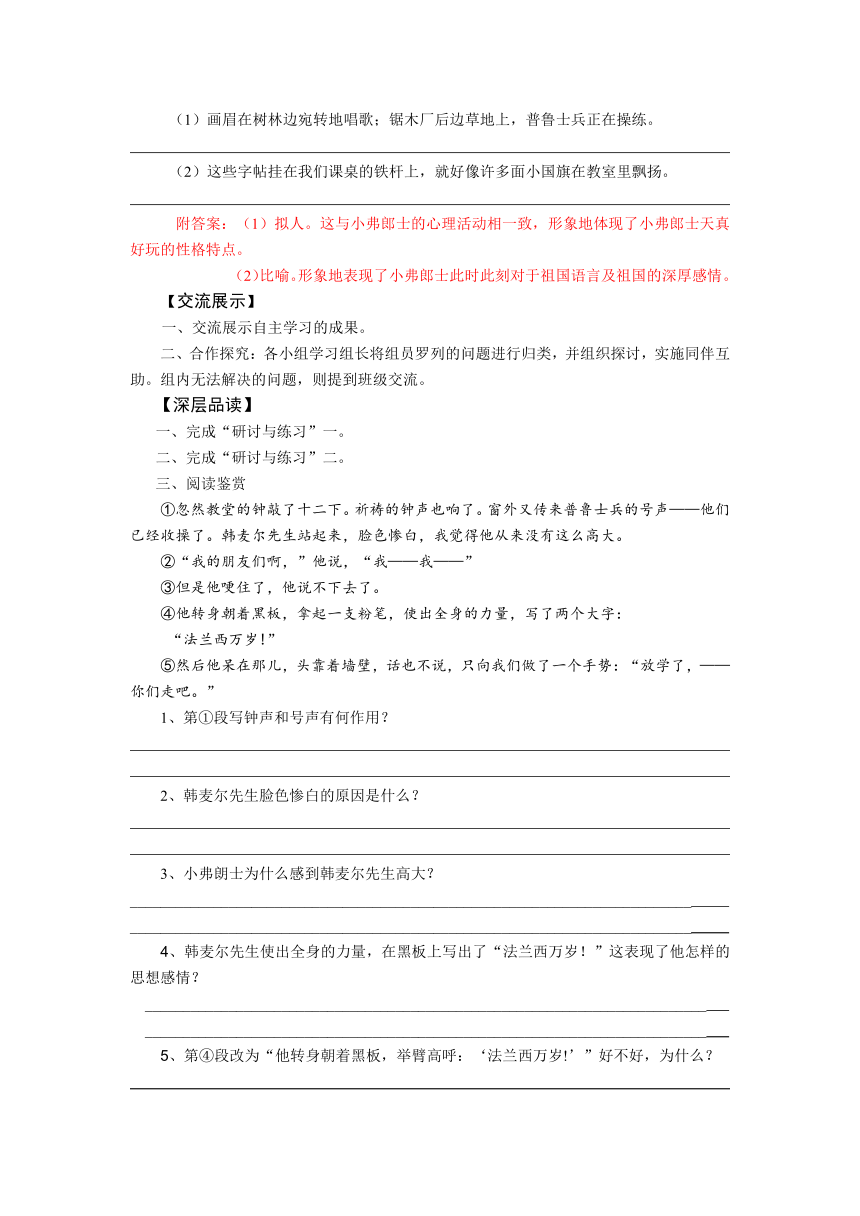 （1）画眉在树林边宛转地唱歌；锯木厂后边草地上，普鲁士兵正在操练。

（2）这些字帖挂在我们课桌的铁杆上，就好像许多面小国旗在教室里飘扬。

附答案：（1）拟人。这与小弗郎士的心理活动相一致，形象地体现了小弗郎士天真好玩的性格特点。

(2)比喻。形象地表现了小弗郎士此时此刻对于祖国语言及祖国的深厚感情。

【交流展示】

一、交流展示自主学习的成果。

二、合作探究：各小组学习组长将组员罗列的问题进行归类，并组织探讨，实施同伴互助。组内无法解决的问题，则提到班级交流。

【深层品读】

一、完成“研讨与练习”一。

二、完成“研讨与练习”二。

三、阅读鉴赏

①忽然教堂的钟敲了十二下。祈祷的钟声也响了。窗外又传来普鲁士兵的号声——他们已经收操了。韩麦尔先生站起来，脸色惨白，我觉得他从来没有这么高大。

②“我的朋友们啊，”他说，“我——我——”

③但是他哽住了，他说不下去了。

④他转身朝着黑板，拿起一支粉笔，使出全身的力量，写了两个大字：

“法兰西万岁！”

⑤然后他呆在那儿，头靠着墙壁，话也不说，只向我们做了一个手势：“放学了，——你们走吧。”

1、第①段写钟声和号声有何作用？

2、韩麦尔先生脸色惨白的原因是什么？

3、小弗朗士为什么感到韩麦尔先生高大？

4、韩麦尔先生使出全身的力量，在黑板上写出了“法兰西万岁！”这表现了他怎样的思想感情？

5、第④段改为“他转身朝着黑板，举臂高呼：‘法兰西万岁!’”好不好，为什么？